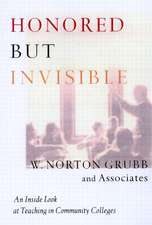 HONORED
BUT
INVISIBLE

W. NORTON GRUBB
and Associates

An Inside Look
at Teaching in Community Colleges